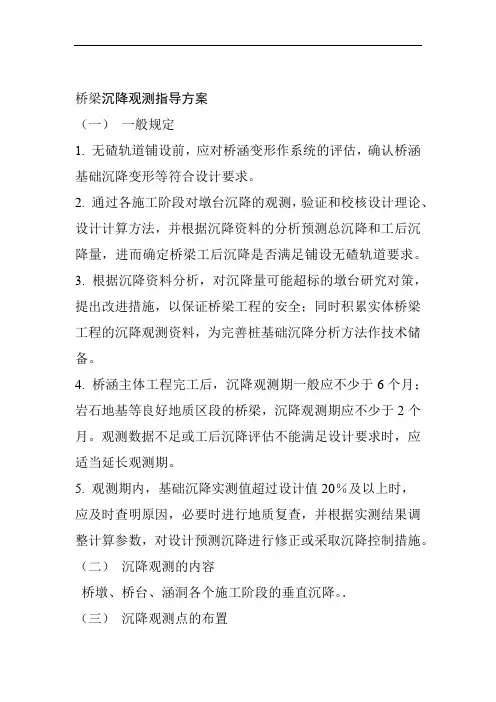 桥梁沉降观测指导方案

（一） 一般规定

1. 无碴轨道铺设前，应对桥涵变形作系统的评估，确认桥涵基础沉降变形等符合设计要求。

2. 通过各施工阶段对墩台沉降的观测，验证和校核设计理论、设计计算方法，并根据沉降资料的分析预测总沉降和工后沉降量，进而确定桥梁工后沉降是否满足铺设无碴轨道要求。

3. 根据沉降资料分析，对沉降量可能超标的墩台研究对策，提出改进措施，以保证桥梁工程的安全；同时积累实体桥梁工程的沉降观测资料，为完善桩基础沉降分析方法作技术储备。

4. 桥涵主体工程完工后，沉降观测期一般应不少于 6 个月；岩石地基等良好地质区段的桥梁，沉降观测期应不少于 2 个月。观测数据不足或工后沉降评估不能满足设计要求时，应适当延长观测期。

5. 观测期内，基础沉降实测值超过设计值 20%及以上时，应及时查明原因，必要时进行地质复查，并根据实测结果调整计算参数，对设计预测沉降进行修正或采取沉降控制措施。

（二） 沉降观测的内容

桥墩、桥台、涵洞各个施工阶段的垂直沉降。.

（三） 沉降观测点的布置